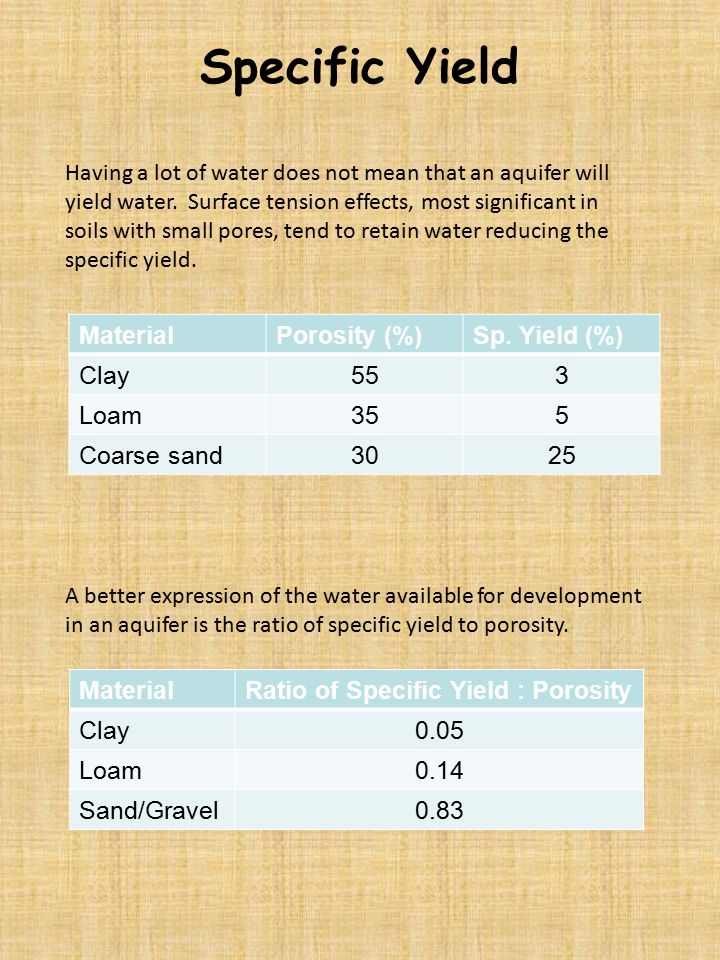 Specific Yield

Having a lot of water does not mean that an aquifer will yield water. Surface tension effects, most significant in soils with small pores, tend to retain water reducing the specific yield.

| Material | Porosity (%) | Sp. Yield (%) |
|---|---|---|
| Clay | 55 | 3 |
| Loam | 35 | 5 |
| Coarse sand | 30 | 25 |

A better expression of the water available for development in an aquifer is the ratio of specific yield to porosity.

| Material | Ratio of Specific Yield : Porosity |
|---|---|
| Clay | 0.05 |
| Loam | 0.14 |
| Sand/Gravel | 0.83 |